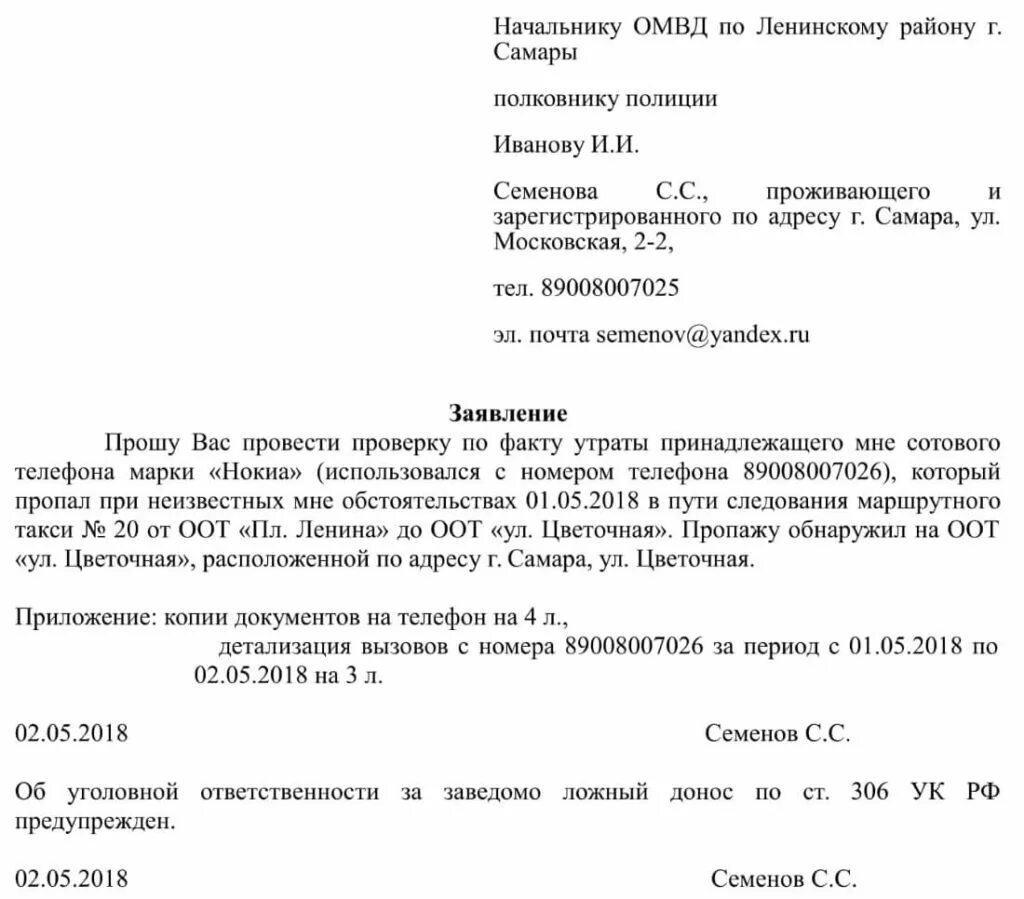 Начальнику ОМВД по Ленинскому району г. Самары

полковнику полиции

Иванову И.И.

Семенова С.С., проживающего и зарегистрированного по адресу г. Самара, ул. Московская, 2-2,

тел. 89008007025

эл. почта semenov@yandex.ru

Заявление

Прошу Вас провести проверку по факту утраты принадлежащего мне сотового телефона марки «Нокиа» (использовался с номером телефона 89008007026), который пропал при неизвестных мне обстоятельствах 01.05.2018 в пути следования маршрутного такси № 20 от ООТ «Пл. Ленина» до ООТ «ул. Цветочная». Пропажу обнаружил на ООТ «ул. Цветочная», расположенной по адресу г. Самара, ул. Цветочная.

Приложение: копии документов на телефон на 4 л.,
детализация вызовов с номера 89008007026 за период с 01.05.2018 по 02.05.2018 на 3 л.

02.05.2018 Семенов С.С.

Об уголовной ответственности за заведомо ложный донос по ст. 306 УК РФ предупрежден.

02.05.2018 Семенов С.С.